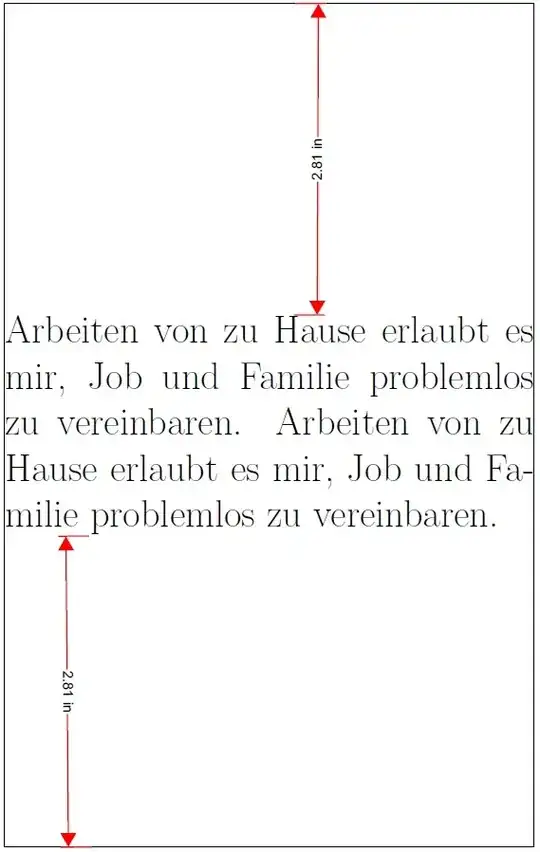 2.81 in

Arbeiten von zu Hause erlaubt es mir, Job und Familie problemlos zu vereinbaren. Arbeiten von zu Hause erlaubt es mir, Job und Familie problemlos zu vereinbaren.

2.81 in